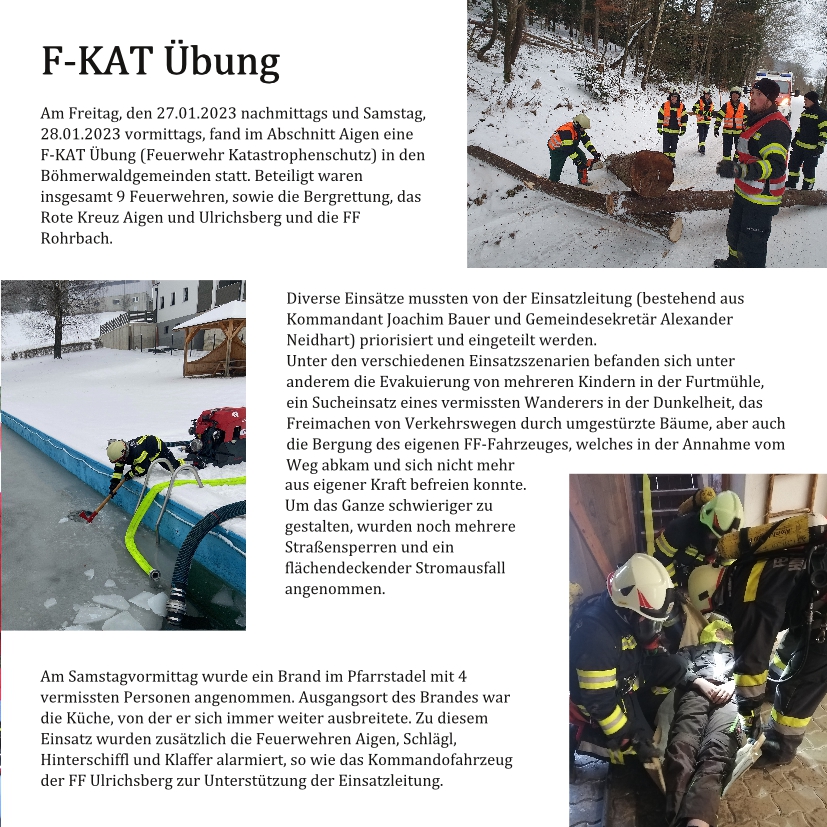 F-KAT Übung

Am Freitag, den 27.01.2023 nachmittags und Samstag, 28.01.2023 vormittags, fand im Abschnitt Aigen eine F-KAT Übung (Feuerwehr Katastrophenschutz) in den Böhmerwaldgemeinden statt. Beteiligt waren insgesamt 9 Feuerwehren, sowie die Bergrettung, das Rote Kreuz Aigen und Ulrichsberg und die FF Rohrbach.

Diverse Einsätze mussten von der Einsatzleitung (bestehend aus Kommandant Joachim Bauer und Gemeindesekretär Alexander Neidhart) priorisiert und eingeteilt werden.
Unter den verschiedenen Einsatzszenarien befanden sich unter anderem die Evakuierung von mehreren Kindern in der Furtmühle, ein Sucheinsatz eines vermissten Wanderers in der Dunkelheit, das Freimachen von Verkehrswegen durch umgestürzte Bäume, aber auch die Bergung des eigenen FF-Fahrzeuges, welches in der Annahme vom Weg abkam und sich nicht mehr aus eigener Kraft befreien konnte.
Um das Ganze schwieriger zu gestalten, wurden noch mehrere Straßensperren und ein flächendeckender Stromausfall angenommen.

Am Samstagvormittag wurde ein Brand im Pfarrstadel mit 4 vermissten Personen angenommen. Ausgangsort des Brandes war die Küche, von der er sich immer weiter ausbreitete. Zu diesem Einsatz wurden zusätzlich die Feuerwehren Aigen, Schlägl, Hinterschiffl und Klaffer alarmiert, so wie das Kommandofahrzeug der FF Ulrichsberg zur Unterstützung der Einsatzleitung.